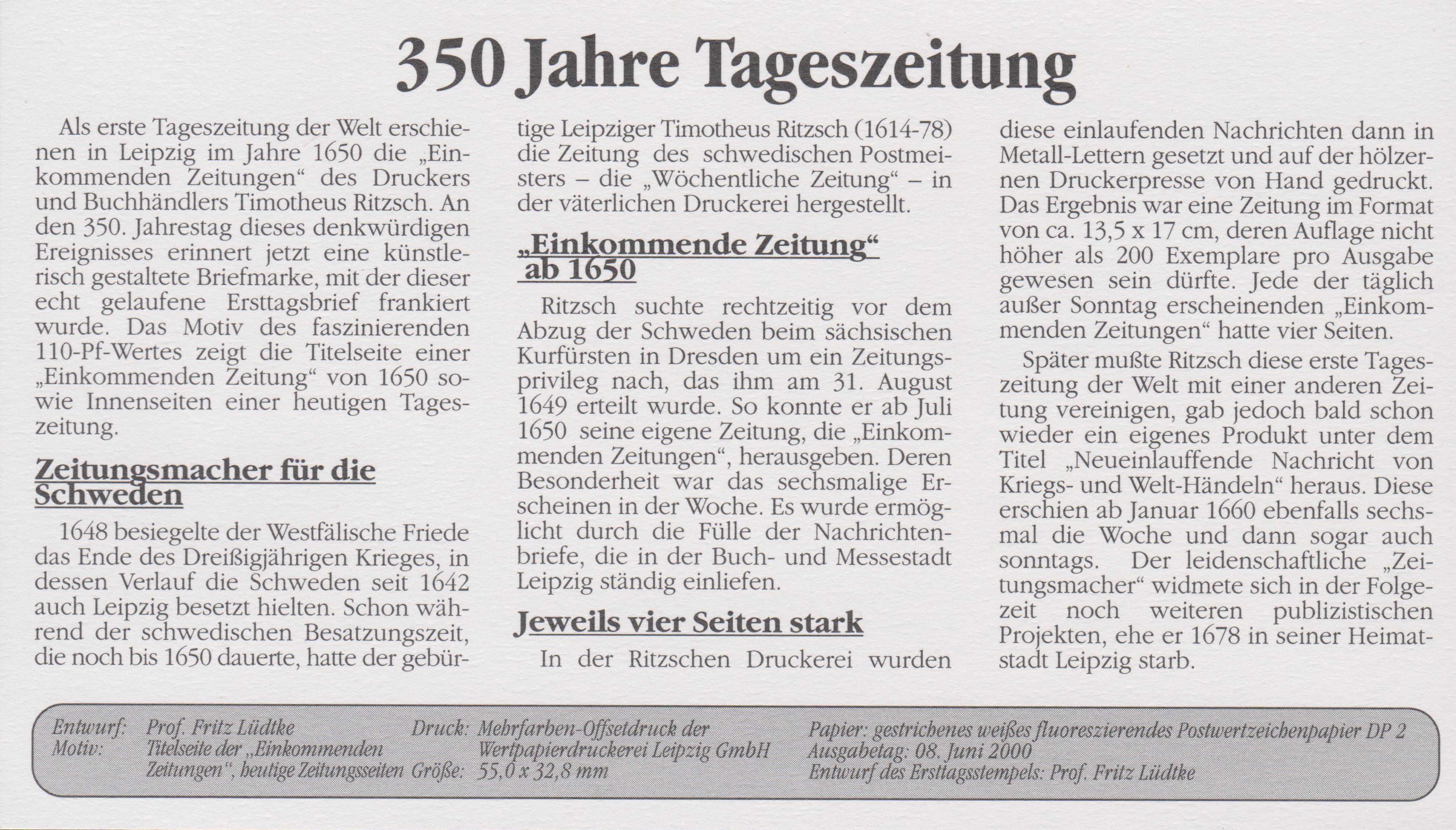 350 Jahre Tageszeitung

Als erste Tageszeitung der Welt erschienen in Leipzig im Jahre 1650 die „Einkommenden Zeitungen“ des Druckers und Buchhändlers Timotheus Ritzsch. An den 350. Jahrestag dieses denkwürdigen Ereignisses erinnert jetzt eine künstlerisch gestaltete Briefmarke, mit der dieser echt gelaufene Ersttagsbrief frankiert wurde. Das Motiv des faszinierenden 110-Pf-Wertes zeigt die Titelseite einer „Einkommenden Zeitung“ von 1650 sowie Innenseiten einer heutigen Tageszeitung.

Zeitungsmacher für die Schweden

1648 besiegelte der Westfälische Friede das Ende des Dreißigjährigen Krieges, in dessen Verlauf die Schweden seit 1642 auch Leipzig besetzt hielten. Schon während der schwedischen Besatzungszeit, die noch bis 1650 dauerte, hatte der gebürtige Leipziger Timotheus Ritzsch (1614-78) die Zeitung des schwedischen Postmeisters – die „Wöchentliche Zeitung“ – in der väterlichen Druckerei hergestellt.

„Einkommende Zeitung“ ab 1650

Ritzsch suchte rechtzeitig vor dem Abzug der Schweden beim sächsischen Kurfürsten in Dresden um ein Zeitungsprivileg nach, das ihm am 31. August 1649 erteilt wurde. So konnte er ab Juli 1650 seine eigene Zeitung, die „Einkommenden Zeitungen“, herausgeben. Deren Besonderheit war das sechsmalige Erscheinen in der Woche. Es wurde ermöglicht durch die Fülle der Nachrichtenbriefe, die in der Buch- und Messestadt Leipzig ständig einliefen.

Jeweils vier Seiten stark

In der Ritzschen Druckerei wurden diese einlaufenden Nachrichten dann in Metall-Lettern gesetzt und auf der hölzernen Druckerpresse von Hand gedruckt. Das Ergebnis war eine Zeitung im Format von ca. 13,5 x 17 cm, deren Auflage nicht höher als 200 Exemplare pro Ausgabe gewesen sein dürfte. Jede der täglich außer Sonntag erscheinenden „Einkommenden Zeitungen“ hatte vier Seiten.

Später mußte Ritzsch diese erste Tageszeitung der Welt mit einer anderen Zeitung vereinigen, gab jedoch bald schon wieder ein eigenes Produkt unter dem Titel „Neueinlauffende Nachricht von Kriegs- und Welt-Händeln“ heraus. Diese erschien ab Januar 1660 ebenfalls sechsmal die Woche und dann sogar auch sonntags. Der leidenschaftliche „Zeitungsmacher“ widmete sich in der Folgezeit noch weiteren publizistischen Projekten, ehe er 1678 in seiner Heimatstadt Leipzig starb.

Entwurf: Prof. Fritz Lüdtke
Motiv: Titelseite der „Einkommenden Zeitungen“, heutige Zeitungsseiten
Druck: Mehrfarben-Offsetdruck der Wertpapierdruckerei Leipzig GmbH
Größe: 55,0 x 32,8 mm
Papier: gestrichenes weißes fluoreszierendes Postwertzeichenpapier DP 2
Ausgabetag: 08. Juni 2000
Entwurf des Ersttagsstempels: Prof. Fritz Lüdtke